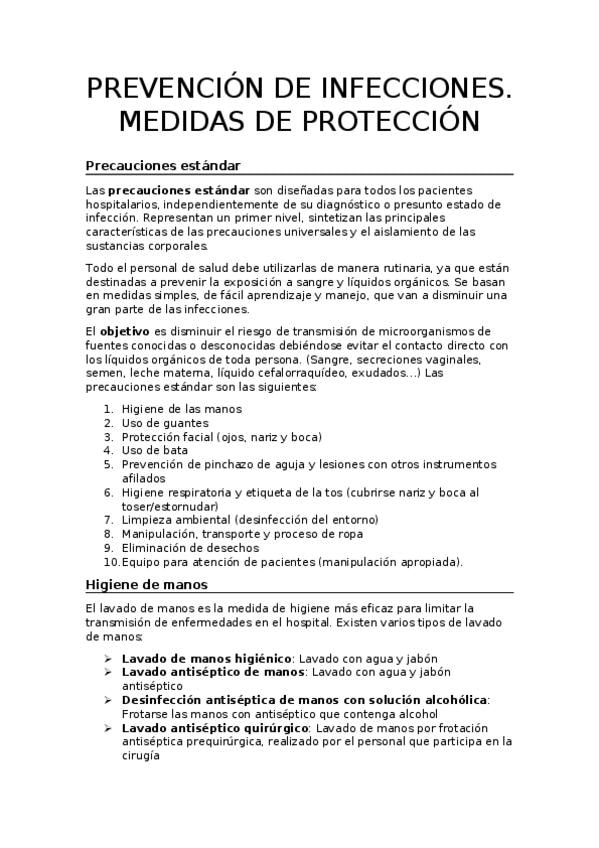 PREVENCIÓN DE INFECCIONES. MEDIDAS DE PROTECCIÓN

Precauciones estándar

Las precauciones estándar son diseñadas para todos los pacientes hospitalarios, independientemente de su diagnóstico o presunto estado de infección. Representan un primer nivel, sintetizan las principales características de las precauciones universales y el aislamiento de las sustancias corporales.

Todo el personal de salud debe utilizarlas de manera rutinaria, ya que están destinadas a prevenir la exposición a sangre y líquidos orgánicos. Se basan en medidas simples, de fácil aprendizaje y manejo, que van a disminuir una gran parte de las infecciones.

El objetivo es disminuir el riesgo de transmisión de microorganismos de fuentes conocidas o desconocidas debiéndose evitar el contacto directo con los líquidos orgánicos de toda persona. (Sangre, secreciones vaginales, semen, leche materna, líquido cefalorraquídeo, exudados...) Las precauciones estándar son las siguientes:

1. Higiene de las manos
2. Uso de guantes
3. Protección facial (ojos, nariz y boca)
4. Uso de bata
5. Prevención de pinchazo de aguja y lesiones con otros instrumentos afilados
6. Higiene respiratoria y etiqueta de la tos (cubrirse nariz y boca al toser/estornudar)
7. Limpieza ambiental (desinfección del entorno)
8. Manipulación, transporte y proceso de ropa
9. Eliminación de desechos
10. Equipo para atención de pacientes (manipulación apropiada).

Higiene de manos

El lavado de manos es la medida de higiene más eficaz para limitar la transmisión de enfermedades en el hospital. Existen varios tipos de lavado de manos:

➢ Lavado de manos higiénico: Lavado con agua y jabón
➢ Lavado antiséptico de manos: Lavado con agua y jabón antiséptico
➢ Desinfección antiséptica de manos con solución alcohólica: Frotarse las manos con antiséptico que contenga alcohol
➢ Lavado antiséptico quirúrgico: Lavado de manos por frotación antiséptica prequirúrgica, realizado por el personal que participa en la cirugía